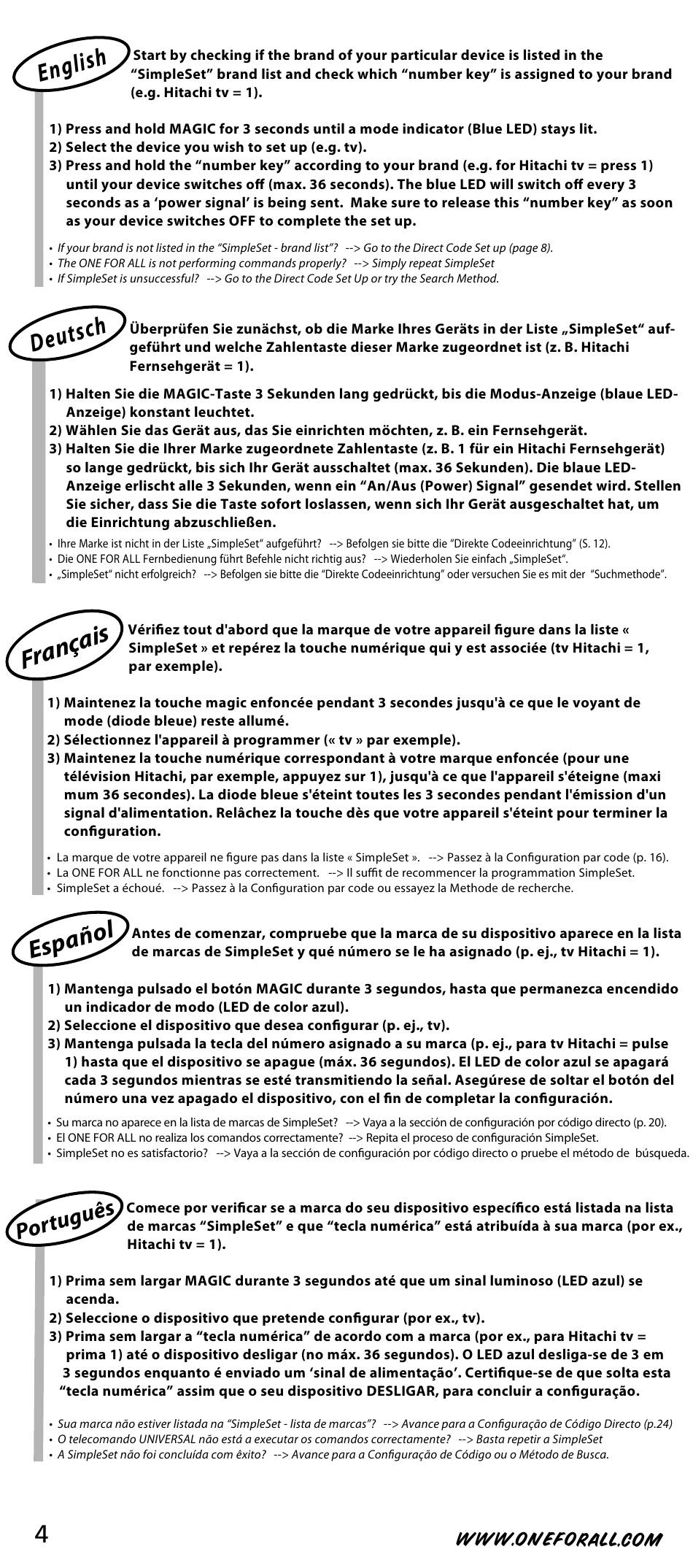 English

Start by checking if the brand of your particular device is listed in the “SimpleSet” brand list and check which “number key” is assigned to your brand (e.g. Hitachi tv = 1).

1) Press and hold MAGIC for 3 seconds until a mode indicator (Blue LED) stays lit.
2) Select the device you wish to set up (e.g. tv).
3) Press and hold the “number key” according to your brand (e.g. for Hitachi tv = press 1) until your device switches off (max. 36 seconds). The blue LED will switch off every 3 seconds as a ‘power signal’ is being sent. Make sure to release this “number key” as soon as your device switches OFF to complete the set up.

• If your brand is not listed in the “SimpleSet - brand list”? --> Go to the Direct Code Set up (page 8).
• The ONE FOR ALL is not performing commands properly? --> Simply repeat SimpleSet
• If SimpleSet is unsuccessful? --> Go to the Direct Code Set Up or try the Search Method.

Deutsch

Überprüfen Sie zunächst, ob die Marke Ihres Geräts in der Liste „SimpleSet“ aufgeführt und welche Zahlentaste dieser Marke zugeordnet ist (z. B. Hitachi Fernsehgerät = 1).

1) Halten Sie die MAGIC-Taste 3 Sekunden lang gedrückt, bis die Modus-Anzeige (blaue LED-Anzeige) konstant leuchtet.
2) Wählen Sie das Gerät aus, das Sie einrichten möchten, z. B. ein Fernsehgerät.
3) Halten Sie die Ihrer Marke zugeordnete Zahlentaste (z. B. 1 für ein Hitachi Fernsehgerät) so lange gedrückt, bis sich Ihr Gerät ausschaltet (max. 36 Sekunden). Die blaue LED-Anzeige erlischt alle 3 Sekunden, wenn ein “An/Aus (Power) Signal” gesendet wird. Stellen Sie sicher, dass Sie die Taste sofort loslassen, wenn sich Ihr Gerät ausgeschaltet hat, um die Einrichtung abzuschließen.

• Ihre Marke ist nicht in der Liste „SimpleSet“ aufgeführt? --> Befolgen sie bitte die “Direkte Codeeinrichtung” (S. 12).
• Die ONE FOR ALL Fernbedienung führt Befehle nicht richtig aus? --> Wiederholen Sie einfach „SimpleSet“.
• „SimpleSet“ nicht erfolgreich? --> Befolgen sie bitte die “Direkte Codeeinrichtung” oder versuchen Sie es mit der “Suchmethode”.

Français

Vérifiez tout d'abord que la marque de votre appareil figure dans la liste « SimpleSet » et repérez la touche numérique qui y est associée (tv Hitachi = 1, par exemple).

1) Maintenez la touche magic enfoncée pendant 3 secondes jusqu'à ce que le voyant de mode (diode bleue) reste allumé.
2) Sélectionnez l'appareil à programmer (« tv » par exemple).
3) Maintenez la touche numérique correspondant à votre marque enfoncée (pour une télévision Hitachi, par exemple, appuyez sur 1), jusqu'à ce que l'appareil s'éteigne (maxi mum 36 secondes). La diode bleue s'éteint toutes les 3 secondes pendant l'émission d'un signal d'alimentation. Relâchez la touche dès que votre appareil s'éteint pour terminer la configuration.

• La marque de votre appareil ne figure pas dans la liste « SimpleSet ». --> Passez à la Configuration par code (p. 16).
• La ONE FOR ALL ne fonctionne pas correctement. --> Il suffit de recommencer la programmation SimpleSet.
• SimpleSet a échoué. --> Passez à la Configuration par code ou essayez la Methode de recherche.

Español

Antes de comenzar, compruebe que la marca de su dispositivo aparece en la lista de marcas de SimpleSet y qué número se le ha asignado (p. ej., tv Hitachi = 1).

1) Mantenga pulsado el botón MAGIC durante 3 segundos, hasta que permanezca encendido un indicador de modo (LED de color azul).
2) Seleccione el dispositivo que desea configurar (p. ej., tv).
3) Mantenga pulsada la tecla del número asignado a su marca (p. ej., para tv Hitachi = pulse 1) hasta que el dispositivo se apague (máx. 36 segundos). El LED de color azul se apagará cada 3 segundos mientras se esté transmitiendo la señal. Asegúrese de soltar el botón del número una vez apagado el dispositivo, con el fin de completar la configuración.

• Su marca no aparece en la lista de marcas de SimpleSet? --> Vaya a la sección de configuración por código directo (p. 20).
• El ONE FOR ALL no realiza los comandos correctamente? --> Repita el proceso de configuración SimpleSet.
• SimpleSet no es satisfactorio? --> Vaya a la sección de configuración por código directo o pruebe el método de búsqueda.

Português

Comece por verificar se a marca do seu dispositivo específico está listada na lista de marcas “SimpleSet” e que “tecla numérica” está atribuída à sua marca (por ex., Hitachi tv = 1).

1) Prima sem largar MAGIC durante 3 segundos até que um sinal luminoso (LED azul) se acenda.
2) Seleccione o dispositivo que pretende configurar (por ex., tv).
3) Prima sem largar a “tecla numérica” de acordo com a marca (por ex., para Hitachi tv = prima 1) até o dispositivo desligar (no máx. 36 segundos). O LED azul desliga-se de 3 em 3 segundos enquanto é enviado um ‘sinal de alimentação’. Certifique-se de que solta esta “tecla numérica” assim que o seu dispositivo DESLIGAR, para concluir a configuração.

• Sua marca não estiver listada na “SimpleSet - lista de marcas”? --> Avance para a Configuração de Código Directo (p.24)
• O telecomando UNIVERSAL não está a executar os comandos correctamente? --> Basta repetir a SimpleSet
• A SimpleSet não foi concluída com êxito? --> Avance para a Configuração de Código ou o Método de Busca.

4

WWW.ONEFORALL.COM